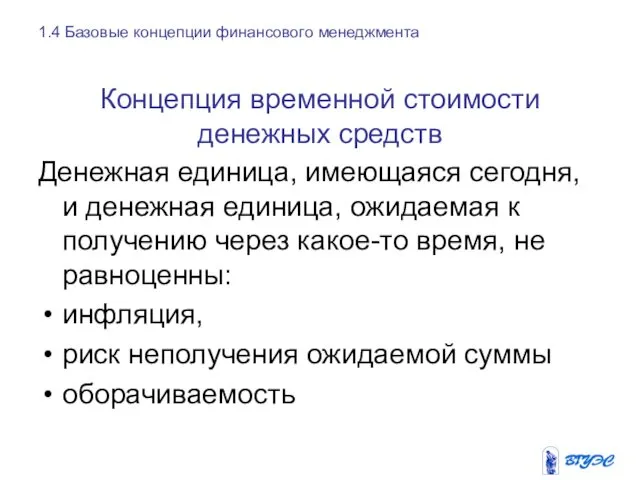 1.4 Базовые концепции финансового менеджмента

Концепция временной стоимости денежных средств

Денежная единица, имеющаяся сегодня, и денежная единица, ожидаемая к получению через какое-то время, не равноценны:

• инфляция,
• риск неполучения ожидаемой суммы
• оборачиваемость

ВГУЭС